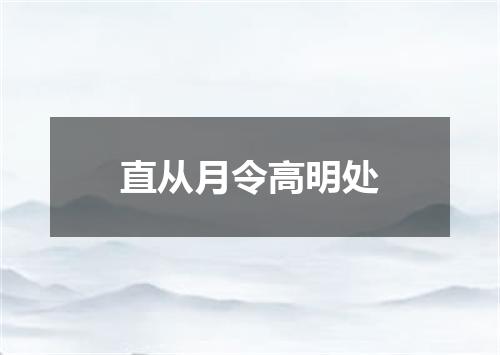 直从月令高明处